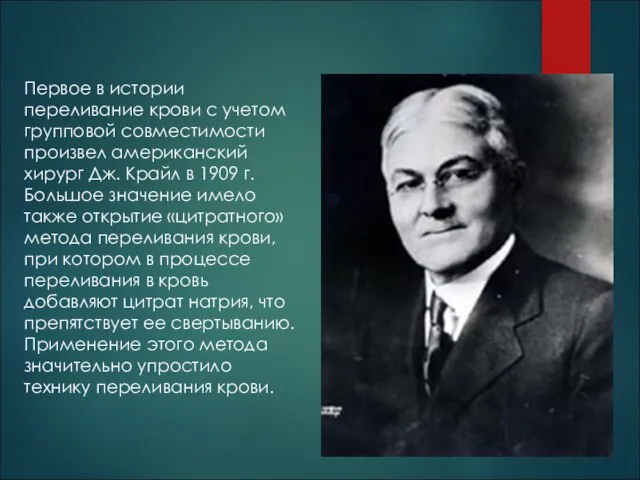 Первое в истории переливание крови с учетом групповой совместимости произвел американский хирург Дж. Крайл в 1909 г. Большое значение имело также открытие «цитратного» метода переливания крови, при котором в процессе переливания в кровь добавляют цитрат натрия, что препятствует ее свертыванию. Применение этого метода значительно упростило технику переливания крови.